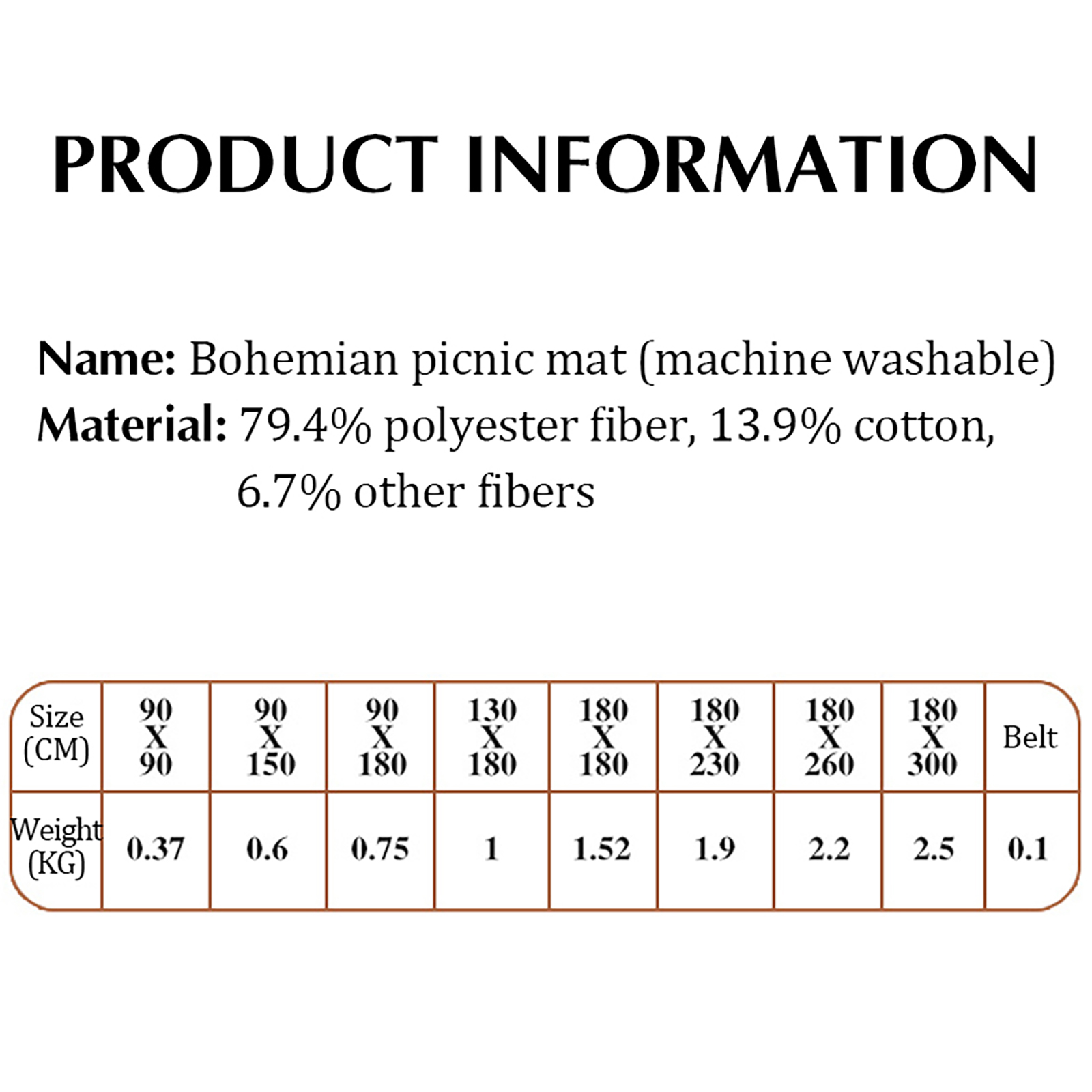 PRODUCT INFORMATION

Name: Bohemian picnic mat (machine washable)
Material: 79.4% polyester fiber, 13.9% cotton, 6.7% other fibers

| Size (CM) | 90 X 90 | 90 X 150 | 90 X 180 | 130 X 180 | 180 X 180 | 180 X 230 | 180 X 260 | 180 X 300 | Belt |
|---|---|---|---|---|---|---|---|---|---|
| Weight (KG) | 0.37 | 0.6 | 0.75 | 1 | 1.52 | 1.9 | 2.2 | 2.5 | 0.1 |